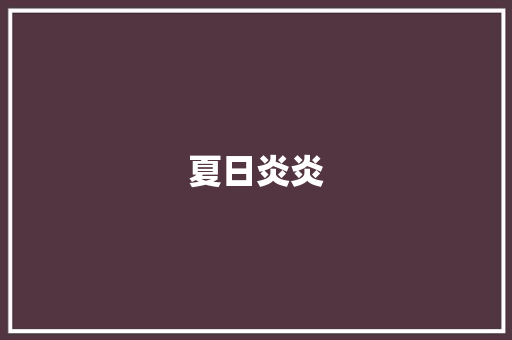 夏日炎炎